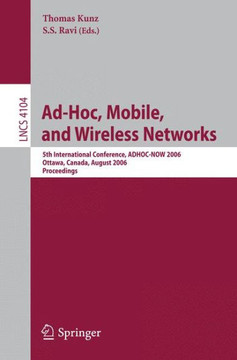 Thomas Kunz
S.S. Ravi (Eds.)

LNCS 4104

Ad-Hoc, Mobile, and Wireless Networks

5th International Conference, ADHOC-NOW 2006
Ottawa, Canada, August 2006
Proceedings

Springer